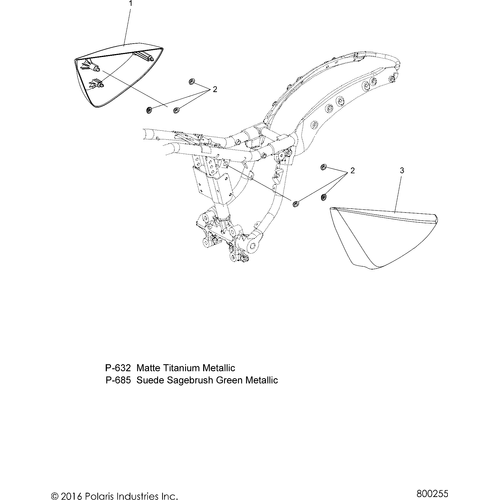 1

2

2

3

P-632 Matte Titanium Metallic
P-685 Suede Sagebrush Green Metallic

© 2016 Polaris Industries Inc.

800255